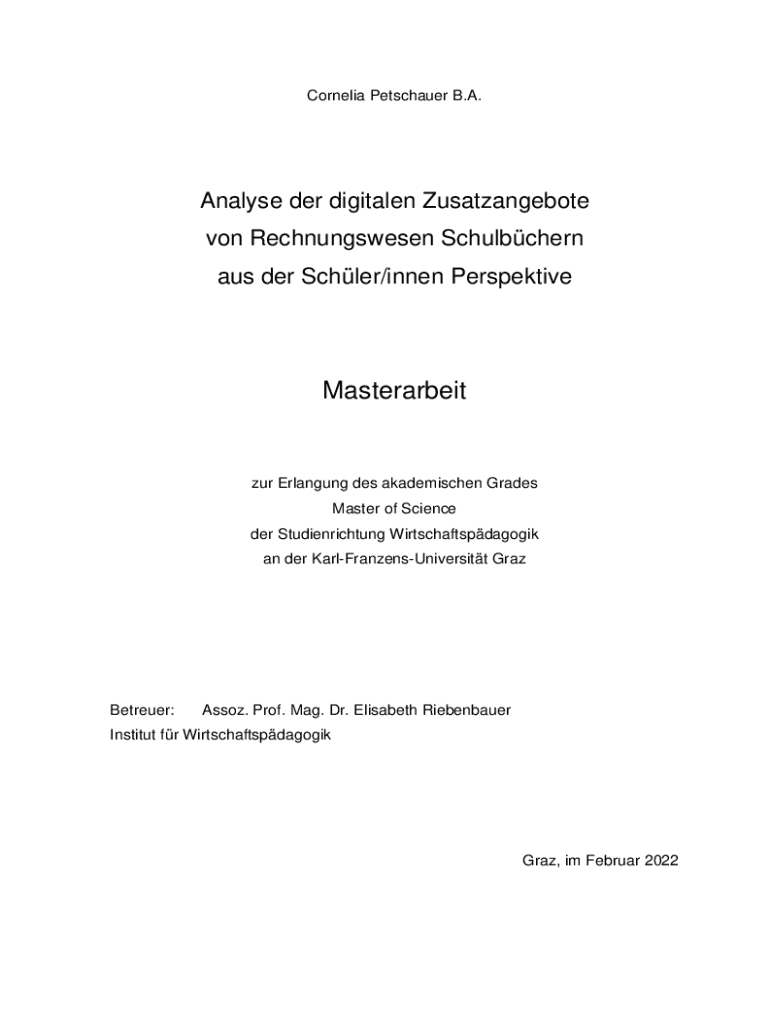 Cornelia Petschauer B.A.

Analyse der digitalen Zusatzangebote
von Rechnungswesen Schulbüchern
aus der Schüler/innen Perspektive

Masterarbeit

zur Erlangung des akademischen Grades
Master of Science
der Studienrichtung Wirtschaftspädagogik
an der Karl-Franzens-Universität Graz

Betreuer: Assoz. Prof. Mag. Dr. Elisabeth Riebenbauer
Institut für Wirtschaftspädagogik

Graz, im Februar 2022